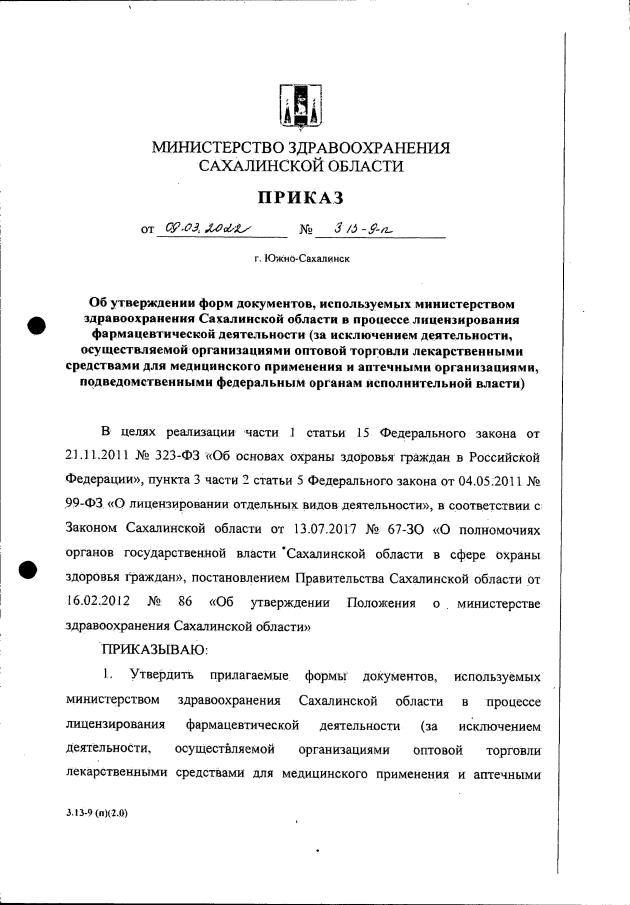 МИНИСТЕРСТВО ЗДРАВООХРАНЕНИЯ САХАЛИНСКОЙ ОБЛАСТИ

ПРИКАЗ

от 09.03.2022 № 3.13-9-п

г. Южно-Сахалинск

Об утверждении форм документов, используемых министерством здравоохранения Сахалинской области в процессе лицензирования фармацевтической деятельности (за исключением деятельности, осуществляемой организациями оптовой торговли лекарственными средствами для медицинского применения и аптечными организациями, подведомственными федеральным органам исполнительной власти)

В целях реализации части 1 статьи 15 Федерального закона от 21.11.2011 № 323-ФЗ «Об основах охраны здоровья граждан в Российской Федерации», пункта 3 части 2 статьи 5 Федерального закона от 04.05.2011 № 99-ФЗ «О лицензировании отдельных видов деятельности», в соответствии с Законом Сахалинской области от 13.07.2017 № 67-ЗО «О полномочиях органов государственной власти Сахалинской области в сфере охраны здоровья граждан», постановлением Правительства Сахалинской области от 16.02.2012 № 86 «Об утверждении Положения о министерстве здравоохранения Сахалинской области»

ПРИКАЗЫВАЮ:

1. Утвердить прилагаемые формы документов, используемых министерством здравоохранения Сахалинской области в процессе лицензирования фармацевтической деятельности (за исключением деятельности, осуществляемой организациями оптовой торговли лекарственными средствами для медицинского применения и аптечными

3.13-9 (п)(2.0)